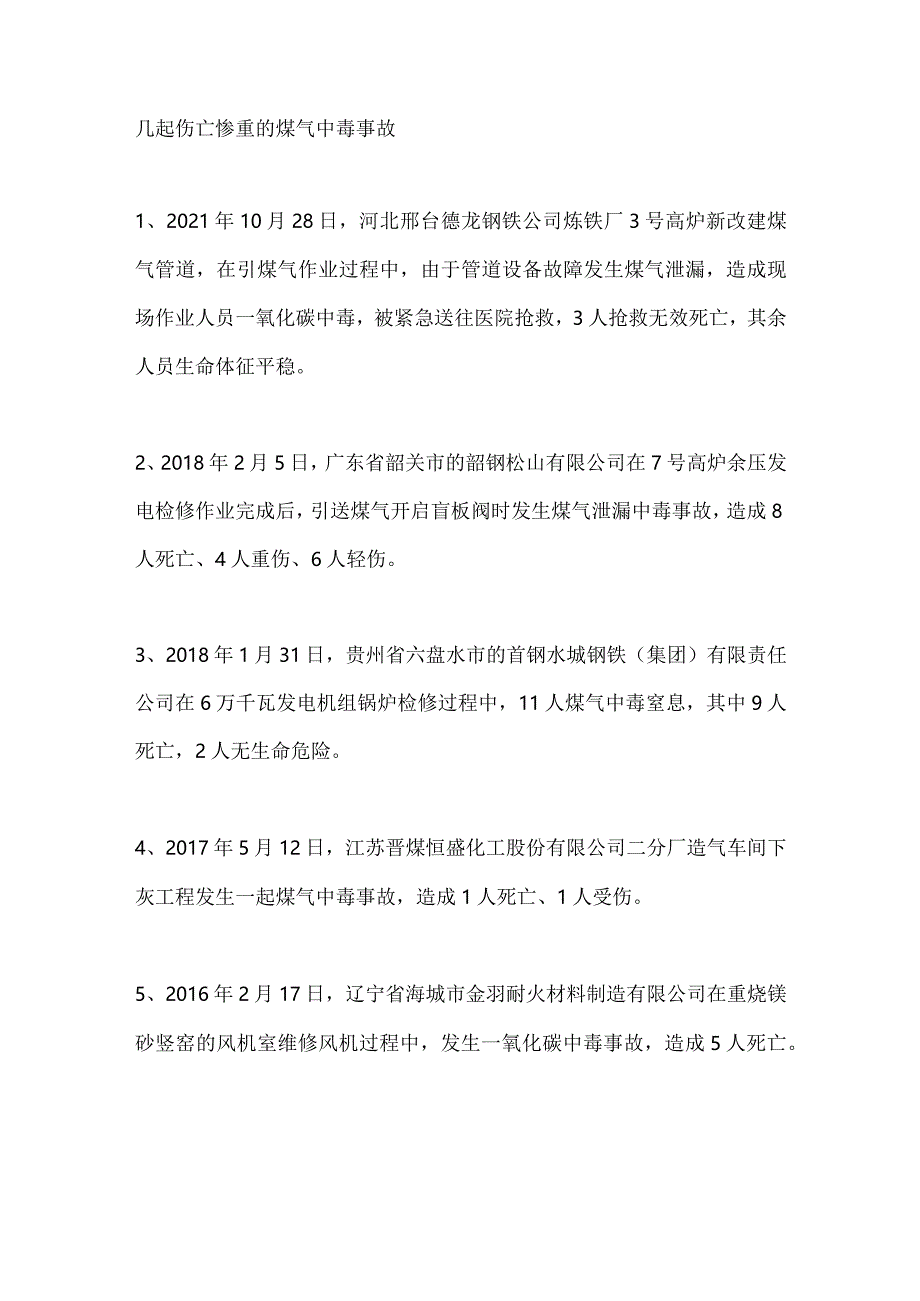 几起伤亡惨重的煤气中毒事故

1、2021年10月28日，河北邢台德龙钢铁公司炼铁厂3号高炉新改建煤气管道，在引煤气作业过程中，由于管道设备故障发生煤气泄漏，造成现场作业人员一氧化碳中毒，被紧急送往医院抢救，3人抢救无效死亡，其余人员生命体征平稳。

2、2018年2月5日，广东省韶关市的韶钢松山有限公司在7号高炉余压发电检修作业完成后，引送煤气开启盲板阀时发生煤气泄漏中毒事故，造成8人死亡、4人重伤、6人轻伤。

3、2018年1月31日，贵州省六盘水市的首钢水城钢铁（集团）有限责任公司在6万千瓦发电机组锅炉检修过程中，11人煤气中毒窒息，其中9人死亡，2人无生命危险。

4、2017年5月12日，江苏晋煤恒盛化工股份有限公司二分厂造气车间下灰工程发生一起煤气中毒事故，造成1人死亡、1人受伤。

5、2016年2月17日，辽宁省海城市金羽耐火材料制造有限公司在重烧镁砂竖窑的风机室维修风机过程中，发生一氧化碳中毒事故，造成5人死亡。